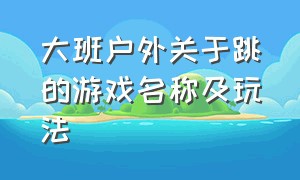 大班户外关于跳的游戏名称及玩法